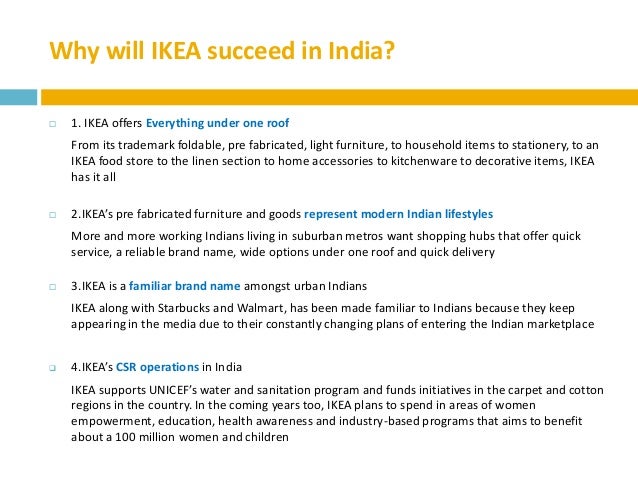 Why will IKEA succeed in India?

1. IKEA offers Everything under one roof

From its trademark foldable, pre fabricated, light furniture, to household items to stationery, to an IKEA food store to the linen section to home accessories to kitchenware to decorative items, IKEA has it all

2.IKEA's pre fabricated furniture and goods represent modern Indian lifestyles

More and more working Indians living in suburban metros want shopping hubs that offer quick service, a reliable brand name, wide options under one roof and quick delivery

3.IKEA is a familiar brand name amongst urban Indians

IKEA along with Starbucks and Walmart, has been made familiar to Indians because they keep appearing in the media due to their constantly changing plans of entering the Indian marketplace

4.IKEA's CSR operations in India

IKEA supports UNICEF's water and sanitation program and funds initiatives in the carpet and cotton regions in the country. In the coming years too, IKEA plans to spend in areas of women empowerment, education, health awareness and industry-based programs that aims to benefit about a 100 million women and children